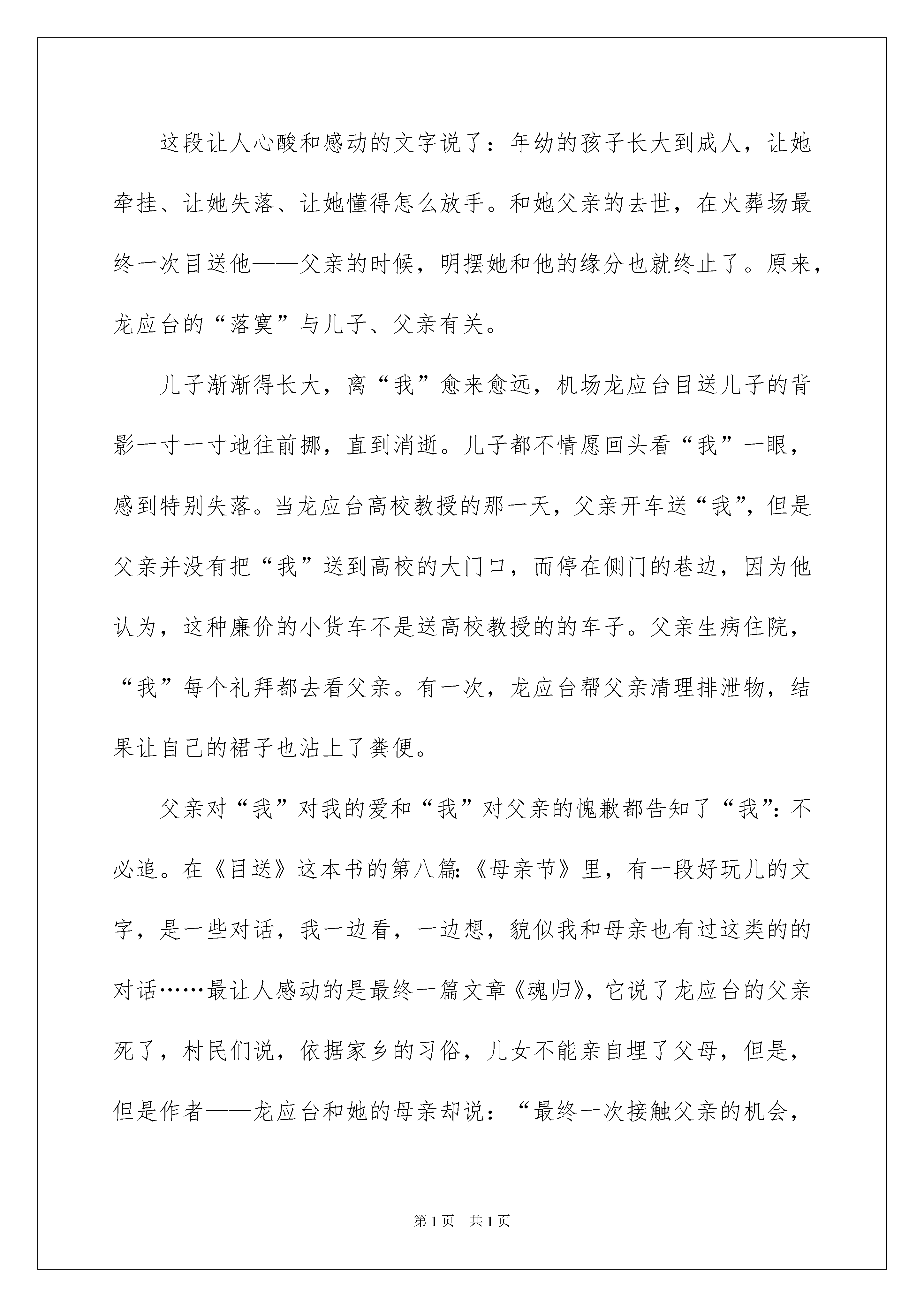 这段让人心酸和感动的文字说了：年幼的孩子长大到成人，让她牵挂、让她失落、让她懂得怎么放手。和她父亲的去世，在火葬场最终一次目送他——父亲的时候，明摆她和他的缘分也就终止了。原来，龙应台的“落寞”与儿子、父亲有关。

儿子渐渐得长大，离“我”愈来愈远，机场龙应台目送儿子的背影一寸一寸地往前挪，直到消逝。儿子都不情愿回头看“我”一眼，感到特别失落。当龙应台高校教授的那一天，父亲开车送“我”，但是父亲并没有把“我”送到高校的大门口，而停在侧门的巷边，因为他认为，这种廉价的小货车不是送高校教授的的车子。父亲生病住院，“我”每个礼拜都去看父亲。有一次，龙应台帮父亲清理排泄物，结果让自己的裙子也沾上了粪便。

父亲对“我”对我的爱和“我”对父亲的愧歉都告知了“我”：不必追。在《目送》这本书的第八篇：《母亲节》里，有一段好玩儿的文字，是一些对话，我一边看，一边想，貌似我和母亲也有过这类的的对话……最让人感动的是最终一篇文章《魂归》，它说了龙应台的父亲死了，村民们说，依据家乡的习俗，儿女不能亲自埋了父母，但是，但是作者——龙应台和她的母亲却说：“最终一次接触父亲的机会，

第1页　共1页